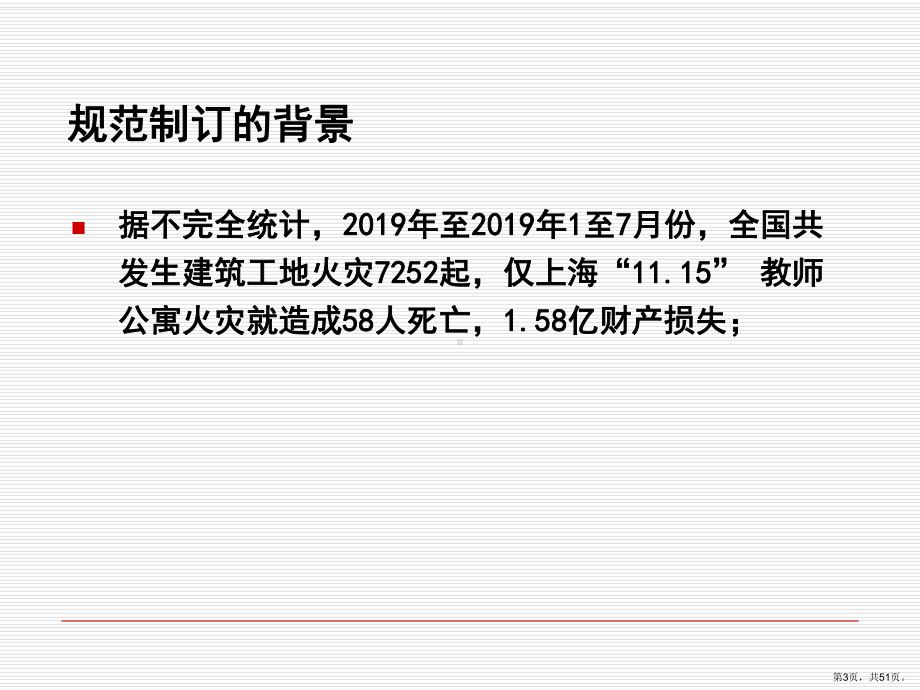 规范制订的背景

据不完全统计，2019年至2019年1至7月份，全国共发生建筑工地火灾7252起，仅上海“11.15” 教师公寓火灾就造成58人死亡，1.58亿财产损失；

第3页，共51页。